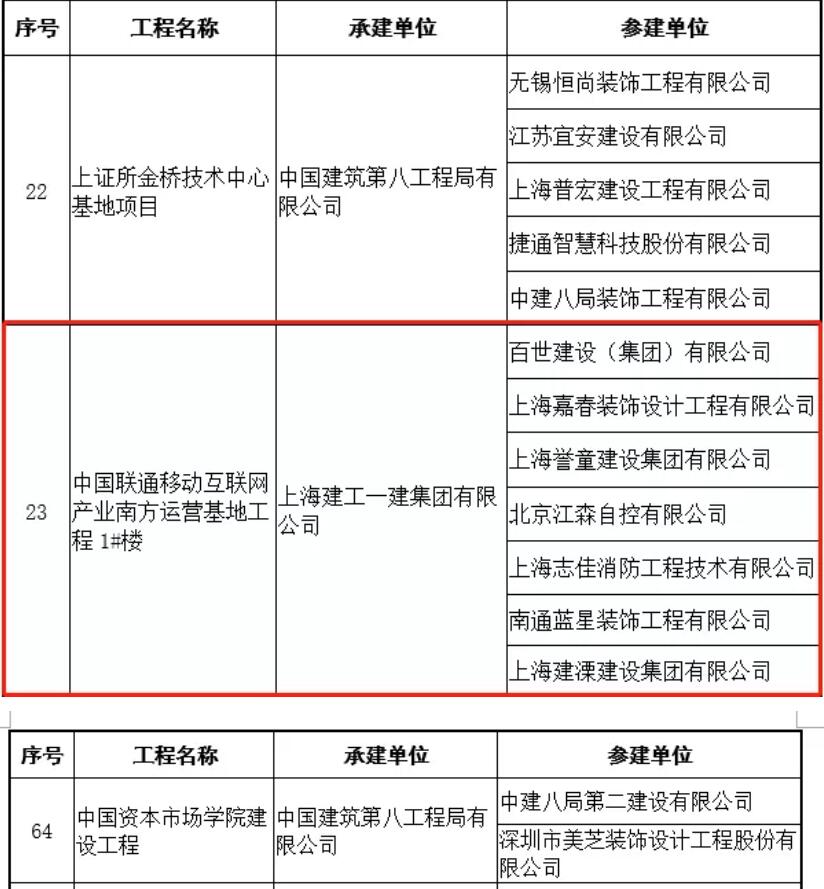 | 序号 | 工程名称 | 承建单位 | 参建单位 |
|---|---|---|---|
| 22 | 上证所金桥技术中心基地项目 | 中国建筑第八工程局有限公司 | 无锡恒尚装饰工程有限公司 |
| | | | 江苏宜安建设有限公司 |
| | | | 上海普宏建设工程有限公司 |
| | | | 捷通智慧科技股份有限公司 |
| | | | 中建八局装饰工程有限公司 |
| 23 | 中国联通移动互联网产业南方运营基地工程 1#楼 | 上海建工一建集团有限公司 | 百世建设（集团）有限公司 |
| | | | 上海嘉春装饰设计工程有限公司 |
| | | | 上海誉童建设集团有限公司 |
| | | | 北京江森自控有限公司 |
| | | | 上海志佳消防工程技术有限公司 |
| | | | 南通蓝星装饰工程有限公司 |
| | | | 上海建溧建设集团有限公司 |

| 序号 | 工程名称 | 承建单位 | 参建单位 |
|---|---|---|---|
| 64 | 中国资本市场学院建设工程 | 中国建筑第八工程局有限公司 | 中建八局第二建设有限公司 |
| | | | 深圳市美芝装饰设计工程股份有限公司 |